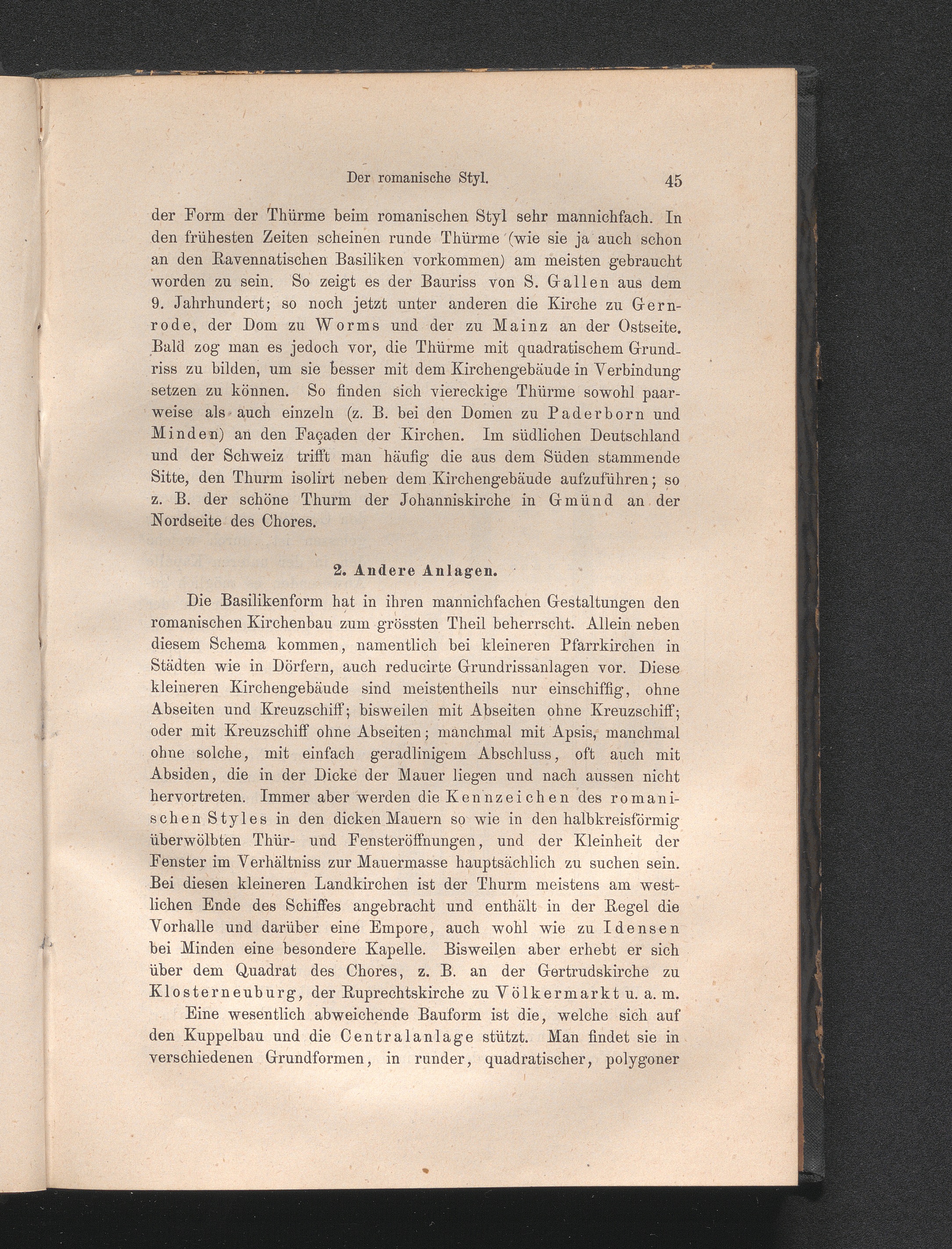 Der romanische Styl. 45

der Form der Thürme beim romanischen Styl sehr mannichfach. In den frühesten Zeiten scheinen runde Thürme (wie sie ja auch schon an den Ravennatischen Basiliken vorkommen) am meisten gebraucht worden zu sein. So zeigt es der Bauriss von S. Gallen aus dem 9. Jahrhundert; so noch jetzt unter anderen die Kirche zu Gernrode, der Dom zu Worms und der zu Mainz an der Ostseite. Bald zog man es jedoch vor, die Thürme mit quadratischem Grundriss zu bilden, um sie besser mit dem Kirchengebäude in Verbindung setzen zu können. So finden sich viereckige Thürme sowohl paarweise als auch einzeln (z. B. bei den Domen zu Paderborn und Minden) an den Façaden der Kirchen. Im südlichen Deutschland und der Schweiz trifft man häufig die aus dem Süden stammende Sitte, den Thurm isolirt neben dem Kirchengebäude aufzuführen; so z. B. der schöne Thurm der Johanniskirche in Gmünd an der Nordseite des Chores.

2. Andere Anlagen.

Die Basilikenform hat in ihren mannichfachen Gestaltungen den romanischen Kirchenbau zum grössten Theil beherrscht. Allein neben diesem Schema kommen, namentlich bei kleineren Pfarrkirchen in Städten wie in Dörfern, auch reducirte Grundrissanlagen vor. Diese kleineren Kirchengebäude sind meistentheils nur einschiffig, ohne Abseiten und Kreuzschiff; bisweilen mit Abseiten ohne Kreuzschiff; oder mit Kreuzschiff ohne Abseiten; manchmal mit Apsis, manchmal ohne solche, mit einfach geradlinigem Abschluss, oft auch mit Absiden, die in der Dicke der Mauer liegen und nach aussen nicht hervortreten. Immer aber werden die Kennzeichen des romanischen Styles in den dicken Mauern so wie in den halbkreisförmig überwölbten Thür- und Fensteröffnungen, und der Kleinheit der Fenster im Verhältniss zur Mauermasse hauptsächlich zu suchen sein. Bei diesen kleineren Landkirchen ist der Thurm meistens am westlichen Ende des Schiffes angebracht und enthält in der Regel die Vorhalle und darüber eine Empore, auch wohl wie zu Idensen bei Minden eine besondere Kapelle. Bisweilen aber erhebt er sich über dem Quadrat des Chores, z. B. an der Gertrudskirche zu Klosterneuburg, der Ruprechtskirche zu Völkermarkt u. a. m.

Eine wesentlich abweichende Bauform ist die, welche sich auf den Kuppelbau und die Centralanlage stützt. Man findet sie in verschiedenen Grundformen, in runder, quadratischer, polygoner